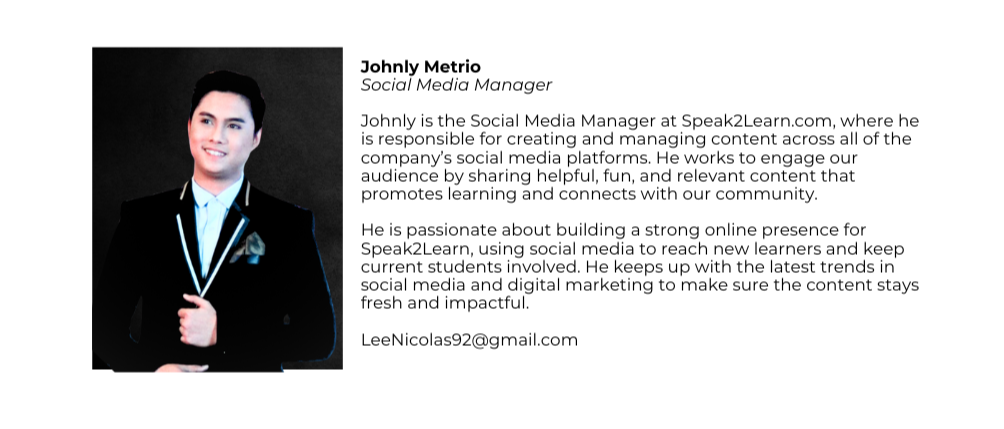 Johnly Metrio
Social Media Manager

Johnly is the Social Media Manager at Speak2Learn.com, where he is responsible for creating and managing content across all of the company's social media platforms. He works to engage our audience by sharing helpful, fun, and relevant content that promotes learning and connects with our community.

He is passionate about building a strong online presence for Speak2Learn, using social media to reach new learners and keep current students involved. He keeps up with the latest trends in social media and digital marketing to make sure the content stays fresh and impactful.

LeeNicolas92@gmail.com